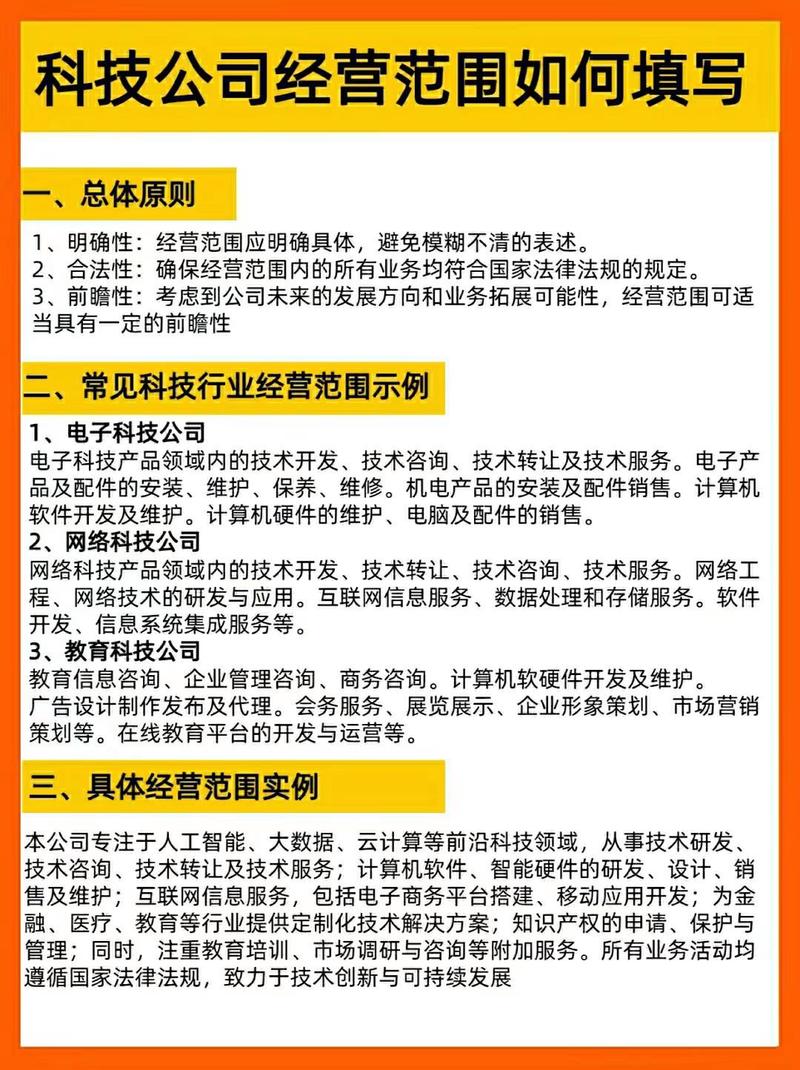 科技公司经营范围如何填写

一、总体原则

1、明确性：经营范围应明确具体，避免模糊不清的表述。
2、合法性：确保经营范围内的所有业务均符合国家法律法规的规定。
3、前瞻性：考虑到公司未来的发展方向和业务拓展可能性，经营范围可适当具有一定的前瞻性

二、常见科技行业经营范围示例

1、电子科技公司
电子科技产品领域内的技术开发、技术咨询、技术转让及技术服务。电子产品及配件的安装、维护、保养、维修。机电产品的安装及配件销售。计算机软件开发及维护。计算机硬件的维护、电脑及配件的销售。
2、网络科技公司
网络科技产品领域内的技术开发、技术转让、技术咨询、技术服务。网络工程、网络技术的研发与应用。互联网信息服务、数据处理和存储服务。软件开发、信息系统集成服务等。
3、教育科技公司
教育信息咨询、企业管理咨询、商务咨询。计算机软硬件开发及维护。
广告设计制作发布及代理。会务服务、展览展示、企业形象策划、市场营销策划等。在线教育平台的开发与运营等。

三、具体经营范围实例

本公司专注于人工智能、大数据、云计算等前沿科技领域，从事技术研发、技术咨询、技术转让及技术服务；计算机软件、智能硬件的研发、设计、销售及维护；互联网信息服务，包括电子商务平台搭建、移动应用开发；为金融、医疗、教育等行业提供定制化技术解决方案；知识产权的申请、保护与管理；同时，注重教育培训、市场调研与咨询等附加服务。所有业务活动均遵循国家法律法规，致力于技术创新与可持续发展